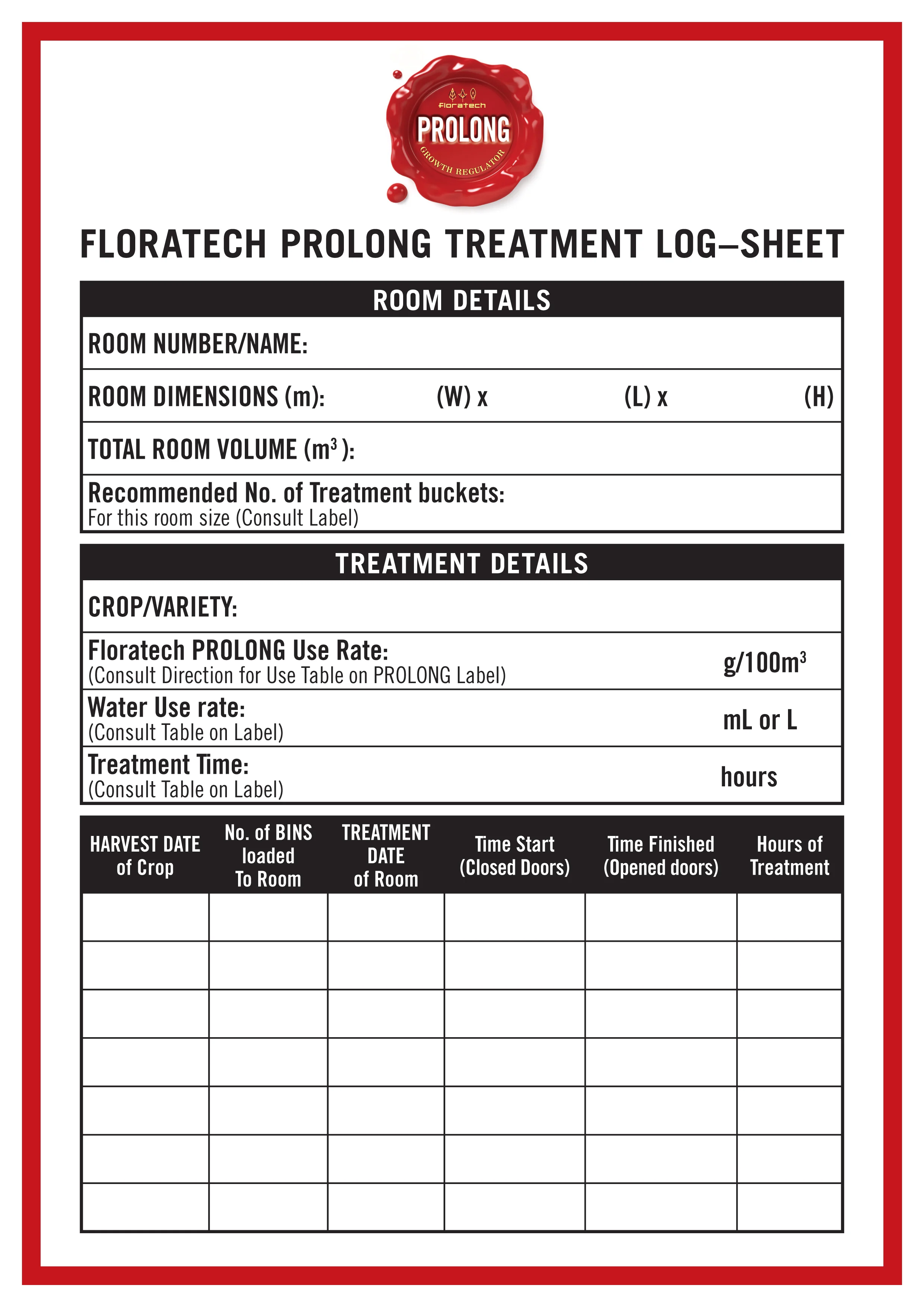 Floratech
PROLONG
GROWTH REGULATOR

FLORATECH PROLONG TREATMENT LOG–SHEET

ROOM DETAILS

ROOM NUMBER/NAME:

ROOM DIMENSIONS (m): (W) x (L) x (H)

TOTAL ROOM VOLUME ($m^3$):

Recommended No. of Treatment buckets:
For this room size (Consult Label)

TREATMENT DETAILS

CROP/VARIETY:

Floratech PROLONG Use Rate:
(Consult Direction for Use Table on PROLONG Label) $g/100m^3$

Water Use rate:
(Consult Table on Label) mL or L

Treatment Time:
(Consult Table on Label) hours

| HARVEST DATE of Crop | No. of BINS loaded To Room | TREATMENT DATE of Room | Time Start (Closed Doors) | Time Finished (Opened doors) | Hours of Treatment |
|---|---|---|---|---|---|
| | | | | | |
| | | | | | |
| | | | | | |
| | | | | | |
| | | | | | |
| | | | | | |
| | | | | | |